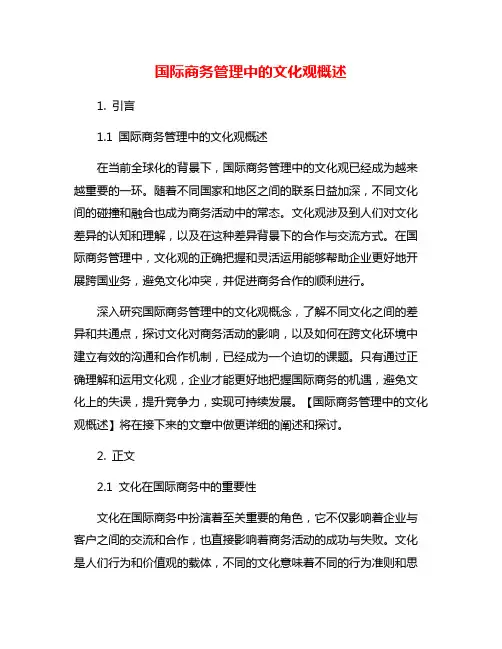 国际商务管理中的文化观概述

1. 引言

1.1 国际商务管理中的文化观概述

在当前全球化的背景下，国际商务管理中的文化观已经成为越来越重要的一环。随着不同国家和地区之间的联系日益加深，不同文化间的碰撞和融合也成为商务活动中的常态。文化观涉及到人们对文化差异的认知和理解，以及在这种差异背景下的合作与交流方式。在国际商务管理中，文化观的正确把握和灵活运用能够帮助企业更好地开展跨国业务，避免文化冲突，并促进商务合作的顺利进行。

深入研究国际商务管理中的文化观概念，了解不同文化之间的差异和共通点，探讨文化对商务活动的影响，以及如何在跨文化环境中建立有效的沟通和合作机制，已经成为一个迫切的课题。只有通过正确理解和运用文化观，企业才能更好地把握国际商务的机遇，避免文化上的失误，提升竞争力，实现可持续发展。【国际商务管理中的文化观概述】将在接下来的文章中做更详细的阐述和探讨。

2. 正文

2.1 文化在国际商务中的重要性

文化在国际商务中扮演着至关重要的角色，它不仅影响着企业与客户之间的交流和合作，也直接影响着商务活动的成功与失败。文化是人们行为和价值观的载体，不同的文化意味着不同的行为准则和思